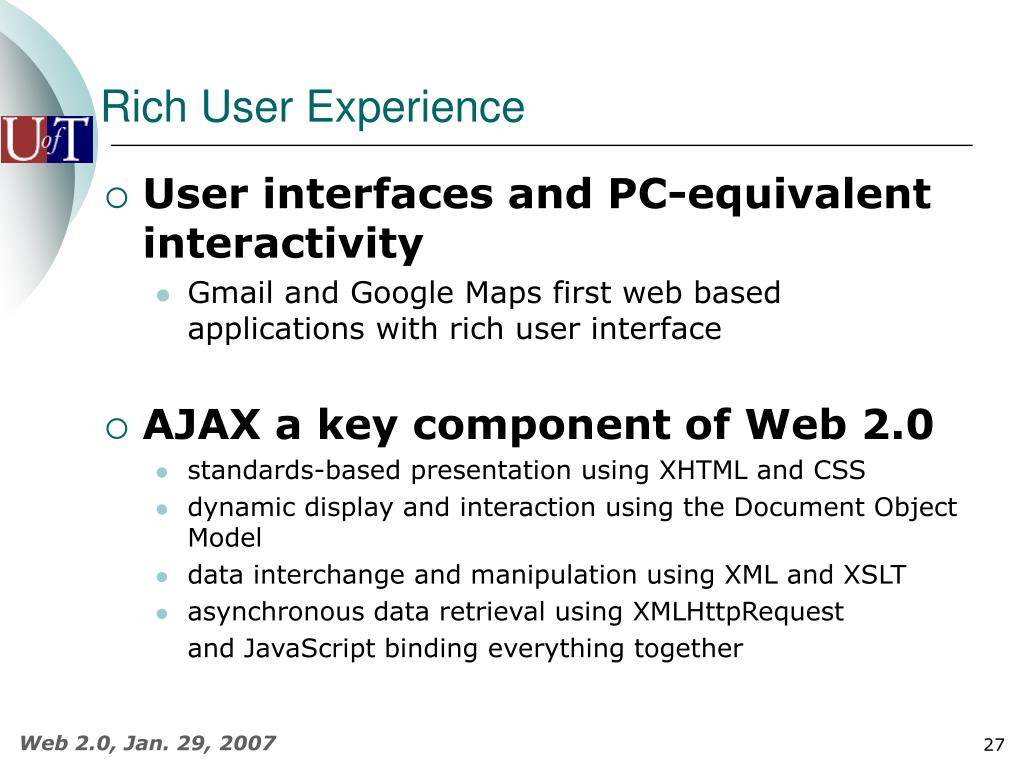 UofT

Rich User Experience

User interfaces and PC-equivalent interactivity

Gmail and Google Maps first web based applications with rich user interface

AJAX a key component of Web 2.0

standards-based presentation using XHTML and CSS

dynamic display and interaction using the Document Object Model

data interchange and manipulation using XML and XSLT

asynchronous data retrieval using XMLHttpRequest

and JavaScript binding everything together

Web 2.0, Jan. 29, 2007

27